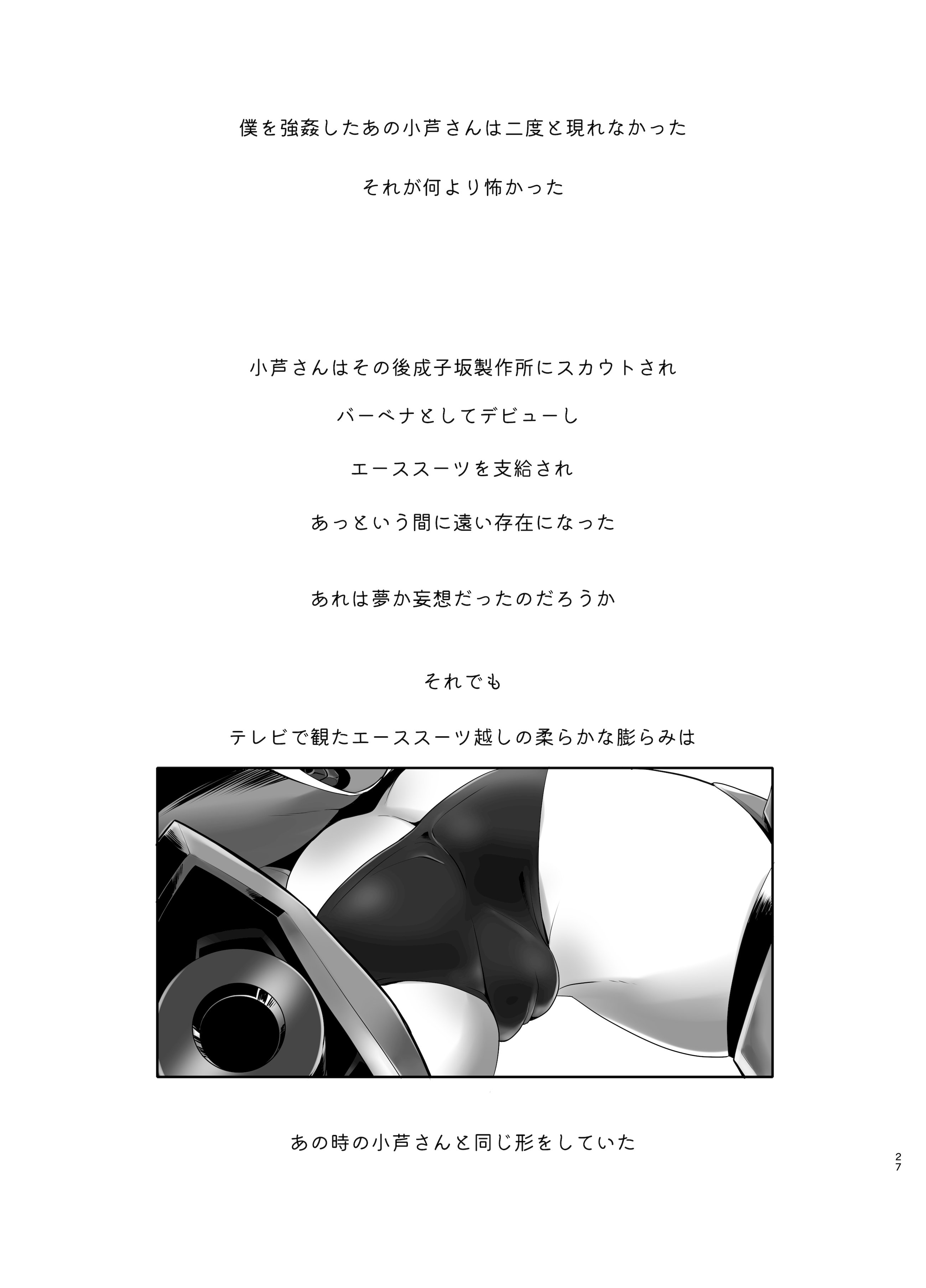 僕を強姦したあの小芦さんは二度と現れなかった

それが何より怖かった

小芦さんはその後成子坂製作所にスカウトされ

バーベナとしてデビューし

エーススーツを支給され

あっという間に遠い存在になった

あれは夢か妄想だったのだろうか

それでも

テレビで観たエーススーツ越しの柔らかな膨らみは

あの時の小芦さんと同じ形をしていた

27